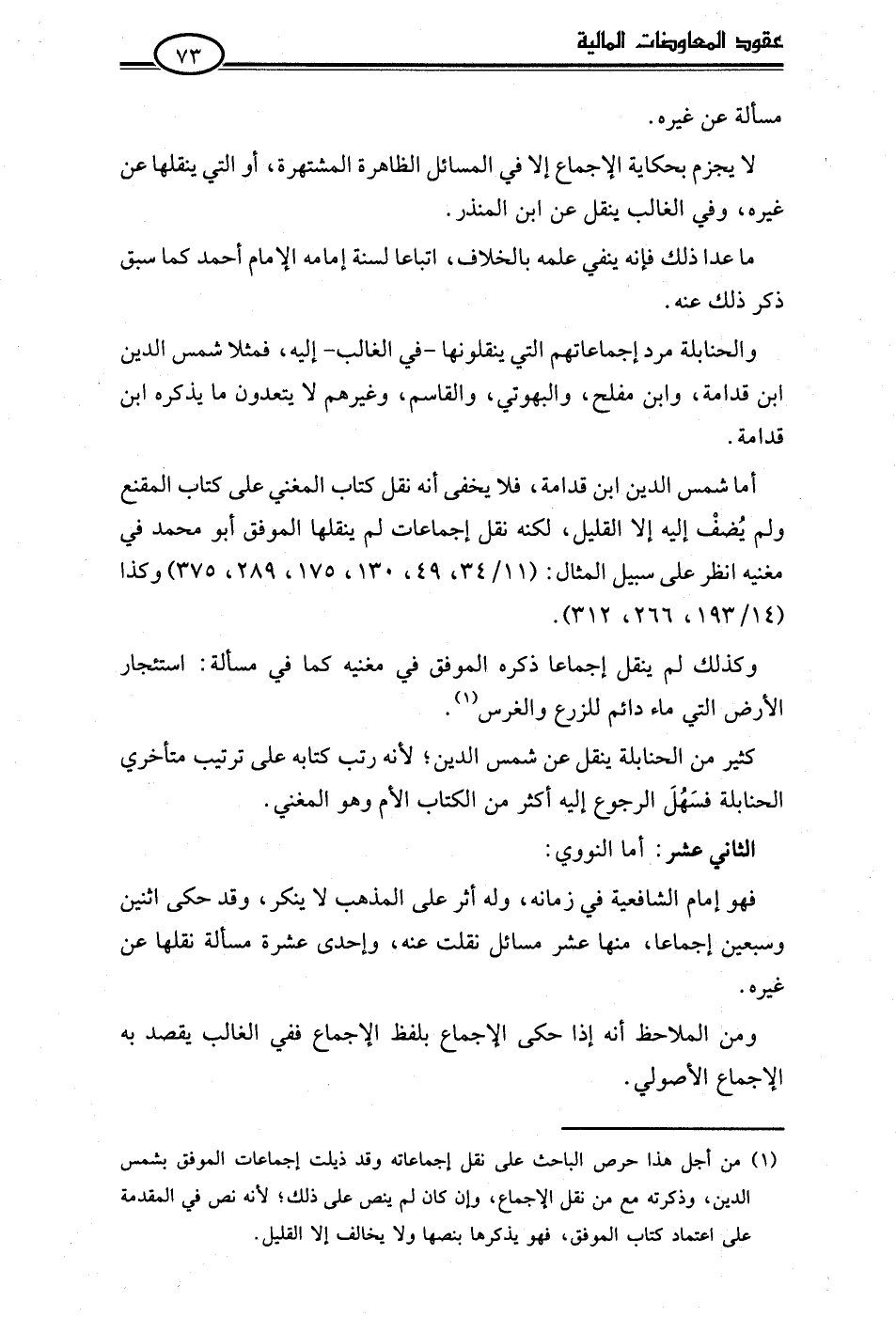 عقود المعاوضات المالية ٧٣

مسألة عن غيره.

لا يجزم بحكاية الإجماع إلا في المسائل الظاهرة المشتهرة، أو التي ينقلها عن غيره، وفي الغالب ينقل عن ابن المنذر.

ما عدا ذلك فإنه ينفي علمه بالخلاف، اتباعا لسنة إمامه الإمام أحمد كما سبق ذكر ذلك عنه.

والحنابلة مرد إجماعاتهم التي ينقلونها -في الغالب- إليه، فمثلا شمس الدين ابن قدامة، وابن مفلح، والبهوتي، والقاسم، وغيرهم لا يتعدون ما يذكره ابن قدامة.

أما شمس الدين ابن قدامة، فلا يخفى أنه نقل كتاب المغني على كتاب المقنع ولم يُضفْ إليه إلا القليل، لكنه نقل إجماعات لم ينقلها الموفق أبو محمد في مغنيه انظر على سبيل المثال: (١١/ ٣٤، ٤٩، ١٣٠، ١٧٥، ٢٨٩، ٣٧٥) وكذا (١٤/ ١٩٣، ٢٦٦، ٣١٢).

وكذلك لم ينقل إجماعا ذكره الموفق في مغنيه كما في مسألة: استئجار الأرض التي ماء دائم للزرع والغرس$^{(١)}$.

كثير من الحنابلة ينقل عن شمس الدين؛ لأنه رتب كتابه على ترتيب متأخري الحنابلة فسَهُلَ الرجوع إليه أكثر من الكتاب الأم وهو المغني.

الثاني عشر: أما النووي:

فهو إمام الشافعية في زمانه، وله أثر على المذهب لا ينكر، وقد حكى اثنين وسبعين إجماعا، منها عشر مسائل نقلت عنه، وإحدى عشرة مسألة نقلها عن غيره.

ومن الملاحظ أنه إذا حكى الإجماع بلفظ الإجماع ففي الغالب يقصد به الإجماع الأصولي.

(١) من أجل هذا حرص الباحث على نقل إجماعاته وقد ذيلت إجماعات الموفق بشمس الدين، وذكرته مع من نقل الإجماع، وإن كان لم ينص على ذلك؛ لأنه نص في المقدمة على اعتماد كتاب الموفق، فهو يذكرها بنصها ولا يخالف إلا القليل.